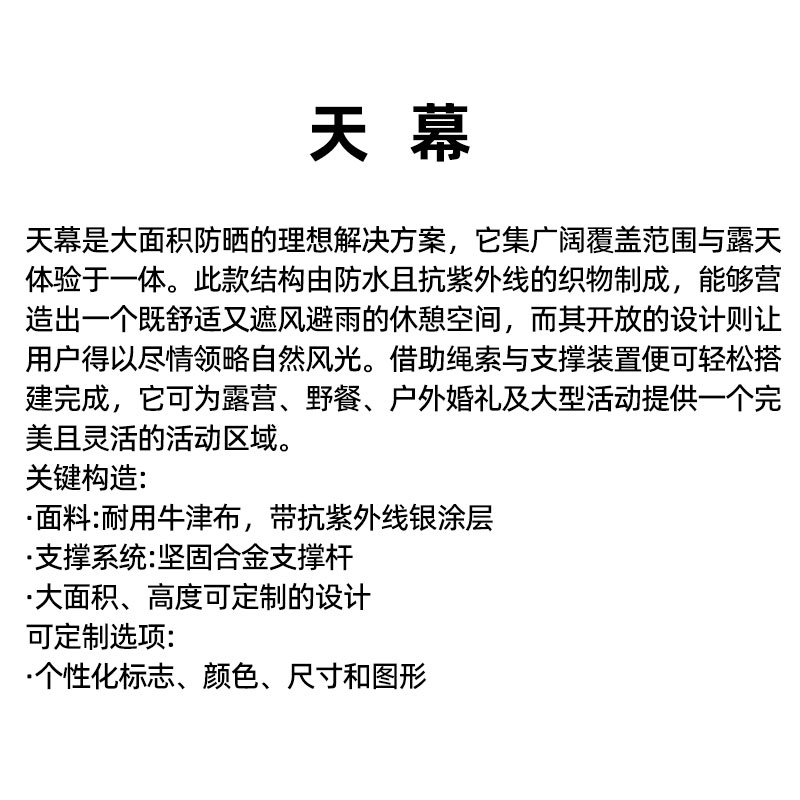 天 幕

天幕是大面积防晒的理想解决方案，它集广阔覆盖范围与露天体验于一体。此款结构由防水且抗紫外线的织物制成，能够营造出一个既舒适又遮风避雨的休憩空间，而其开放的设计则让用户得以尽情领略自然风光。借助绳索与支撑装置便可轻松搭建完成，它可为露营、野餐、户外婚礼及大型活动提供一个完美且灵活的活动区域。
关键构造:
·面料:耐用牛津布，带抗紫外线银涂层
·支撑系统:坚固合金支撑杆
·大面积、高度可定制的设计
可定制选项:
·个性化标志、颜色、尺寸和图形